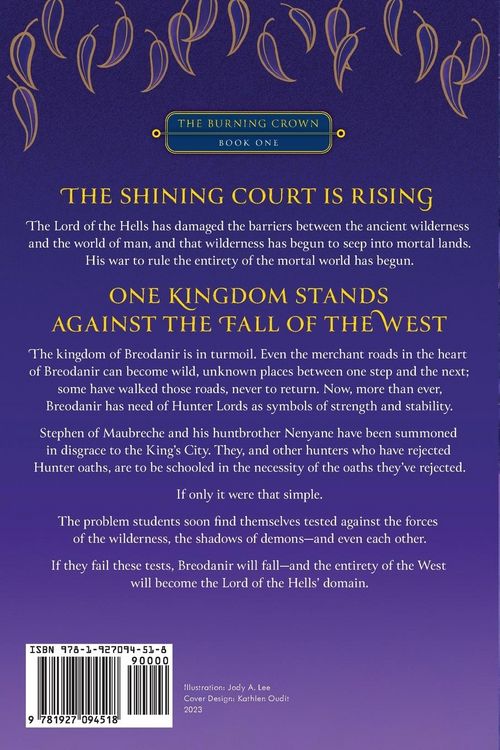 THE BURNING CROWN
BOOK ONE

THE SHINING COURT IS RISING

The Lord of the Hells has damaged the barriers between the ancient wilderness and the world of man, and that wilderness has begun to seep into mortal lands. His war to rule the entirety of the mortal world has begun.

ONE KINGDOM STANDS AGAINST THE FALL OF THE WEST

The kingdom of Breodanir is in turmoil. Even the merchant roads in the heart of Breodanir can become wild, unknown places between one step and the next; some have walked those roads, never to return. Now, more than ever, Breodanir has need of Hunter Lords as symbols of strength and stability.

Stephen of Maubreche and his huntbrother Nenyane have been summoned in disgrace to the King's City. They, and other hunters who have rejected Hunter oaths, are to be schooled in the necessity of the oaths they've rejected.

If only it were that simple.

The problem students soon find themselves tested against the forces of the wilderness, the shadows of demons—and even each other.

If they fail these tests, Breodanir will fall—and the entirety of the West will become the Lord of the Hells' domain.

ISBN 978-1-927094-51-8
90000
9 781927 094518

Illustration: Jody A. Lee
Cover Design: Kathlen Oudit
2023